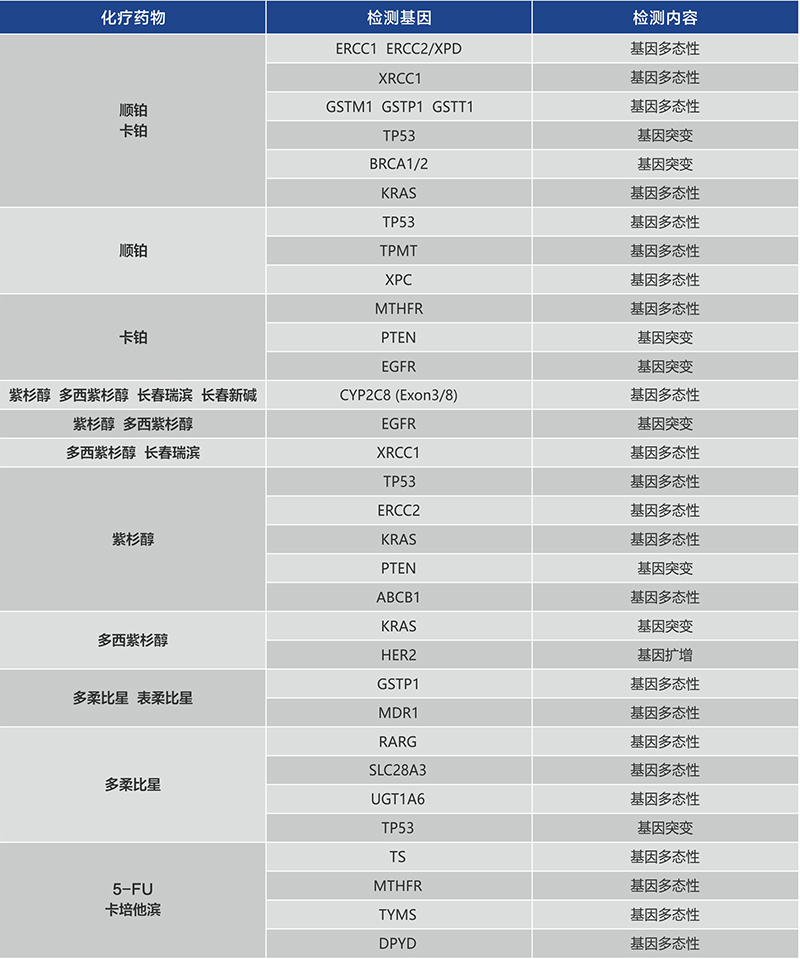 | 化疗药物 | 检测基因 | 检测内容 |
|---|---|---|
| 顺铂 卡铂 | ERCC1 ERCC2/XPD | 基因多态性 |
| | XRCC1 | 基因多态性 |
| | GSTM1 GSTP1 GSTT1 | 基因多态性 |
| | TP53 | 基因突变 |
| | BRCA1/2 | 基因突变 |
| | KRAS | 基因多态性 |
| 顺铂 | TP53 | 基因多态性 |
| | TPMT | 基因多态性 |
| | XPC | 基因多态性 |
| 卡铂 | MTHFR | 基因多态性 |
| | PTEN | 基因突变 |
| | EGFR | 基因突变 |
| 紫杉醇 多西紫杉醇 长春瑞滨 长春新碱 | CYP2C8 (Exon3/8) | 基因多态性 |
| 紫杉醇 多西紫杉醇 | EGFR | 基因突变 |
| 多西紫杉醇 长春瑞滨 | XRCC1 | 基因多态性 |
| 紫杉醇 | TP53 | 基因多态性 |
| | ERCC2 | 基因多态性 |
| | KRAS | 基因多态性 |
| | PTEN | 基因突变 |
| | ABCB1 | 基因多态性 |
| 多西紫杉醇 | KRAS | 基因突变 |
| | HER2 | 基因扩增 |
| 多柔比星 表柔比星 | GSTP1 | 基因多态性 |
| | MDR1 | 基因多态性 |
| 多柔比星 | RARG | 基因多态性 |
| | SLC28A3 | 基因多态性 |
| | UGT1A6 | 基因多态性 |
| | TP53 | 基因突变 |
| 5-FU 卡培他滨 | TS | 基因多态性 |
| | MTHFR | 基因多态性 |
| | TYMS | 基因多态性 |
| | DPYD | 基因多态性 |